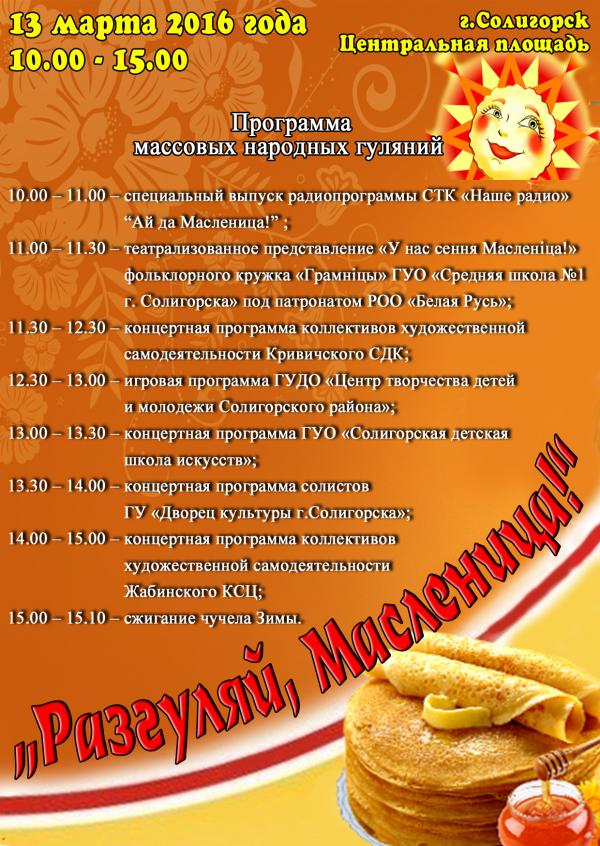 13 марта 2016 года
10.00 - 15.00

г.Солигорск
Центральная площадь

Программа
массовых народных гуляний

10.00 – 11.00 – специальный выпуск радиопрограммы СТК «Наше радио» “Ай да Масленица!” ;
11.00 – 11.30 – театрализованное представление «У нас сення Масленіца!» фольклорного кружка «Грамніцы» ГУО «Средняя школа №1 г. Солигорска» под патронатом РОО «Белая Русь»;
11.30 – 12.30 – концертная программа коллективов художественной самодеятельности Кривичского СДК;
12.30 – 13.00 – игровая программа ГУДО «Центр творчества детей и молодежи Солигорского района»;
13.00 – 13.30 – концертная программа ГУО «Солигорская детская школа искусств»;
13.30 – 14.00 – концертная программа солистов ГУ «Дворец культуры г.Солигорска»;
14.00 – 15.00 – концертная программа коллективов художественной самодеятельности Жабинского КСЦ;
15.00 – 15.10 – сжигание чучела Зимы.

„Разгуляй, Масленица!"